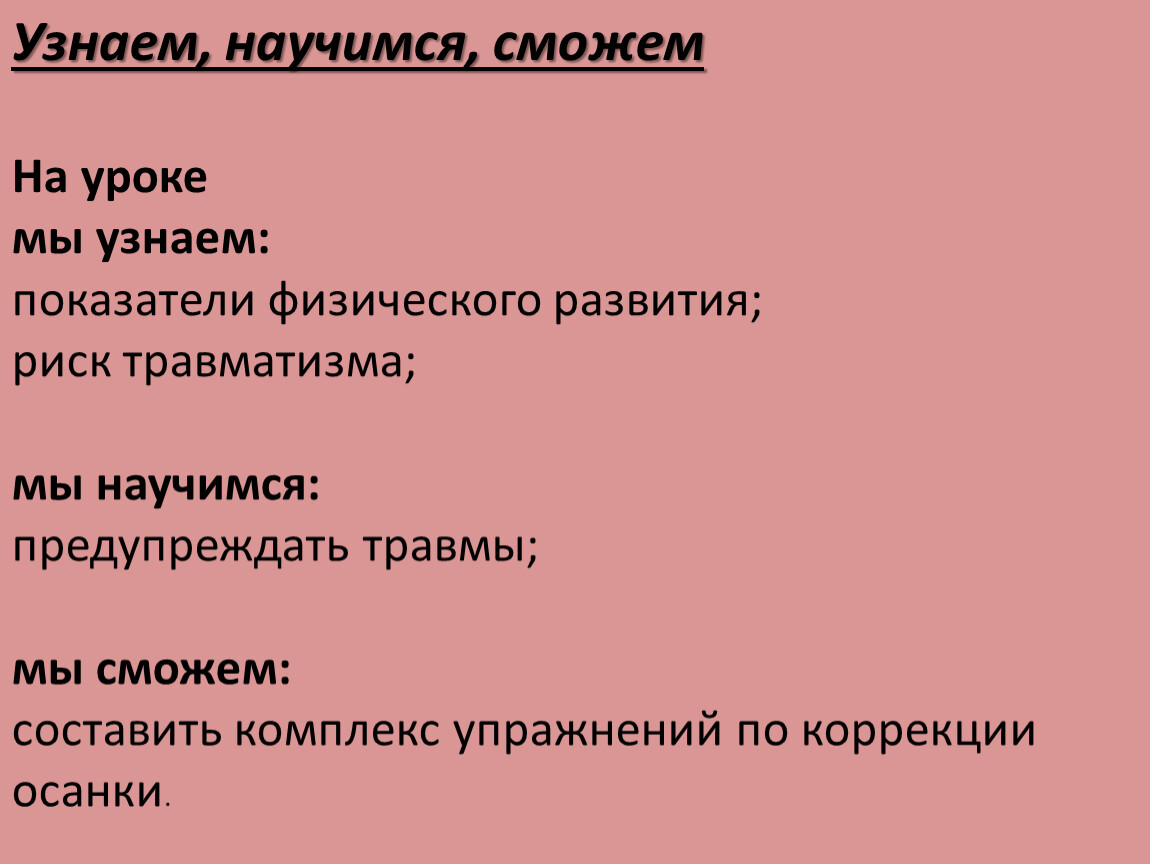 Узнаем, научимся, сможем

На уроке
мы узнаем:
показатели физического развития;
риск травматизма;

мы научимся:
предупреждать травмы;

мы сможем:
составить комплекс упражнений по коррекции осанки.